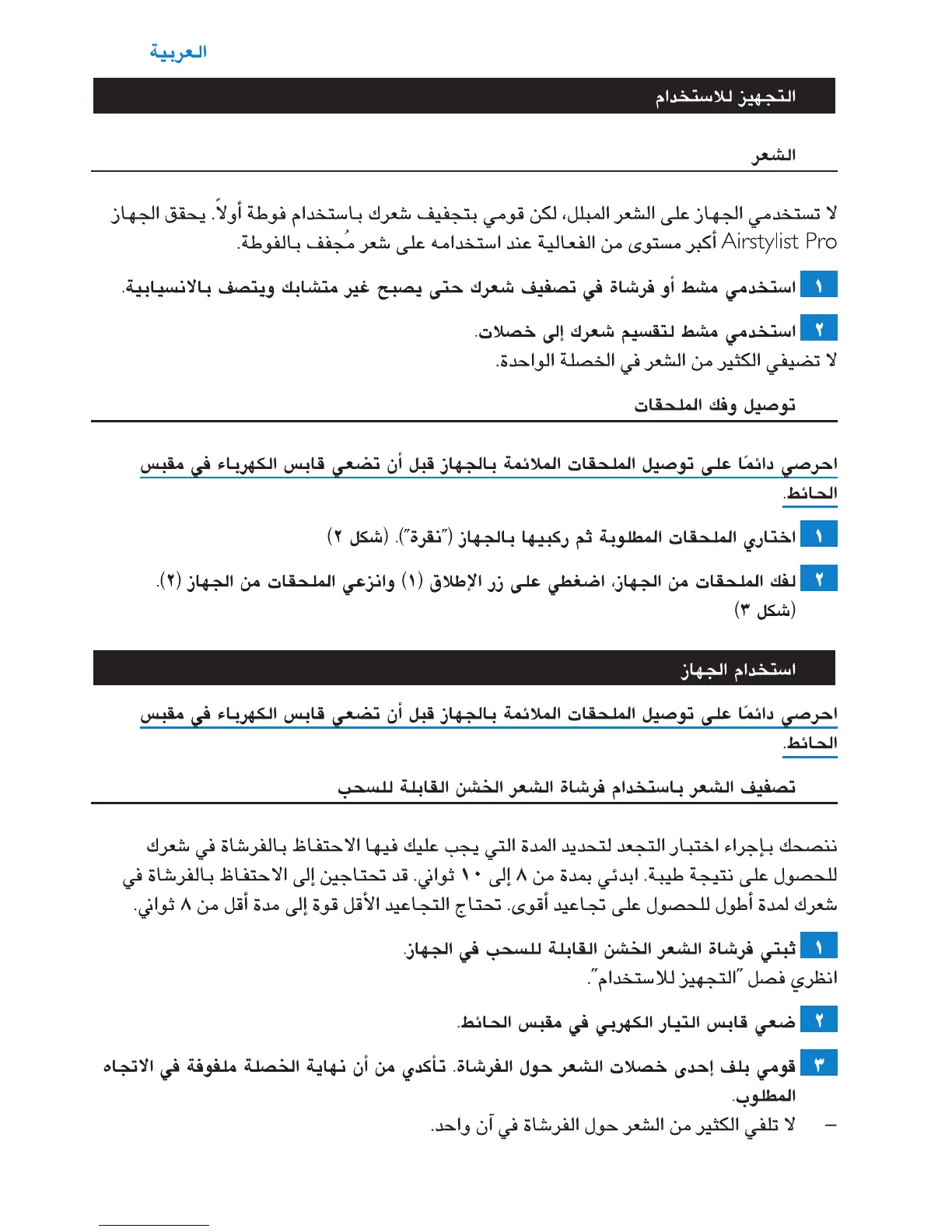 العربية

التجهيز للاستخدام

الشعر

لا تستخدمي الجهاز على الشعر المبلل، لكن قومي بتجفيف شعرك باستخدام فوطة أولاً. يحقق الجهاز Airstylist Pro أكبر مستوى من الفعالية عند استخدامه على شعر مُجفف بالفوطة.

١ استخدمي مشط أو فرشاة في تصفيف شعرك حتى يصبح غير متشابك ويتصف بالانسيابية.

٢ استخدمي مشط لتقسيم شعرك إلى خصلات.
لا تضيفي الكثير من الشعر في الخصلة الواحدة.

توصيل وفك الملحقات

احرصي دائمًا على توصيل الملحقات الملائمة بالجهاز قبل أن تضعي قابس الكهرباء في مقبس الحائط.

١ اختاري الملحقات المطلوبة ثم ركبيها بالجهاز ("نقرة"). (شكل ٢)

٢ لفك الملحقات من الجهاز، اضغطي على زر الإطلاق (١) وانزعي الملحقات من الجهاز (٢). (شكل ٣)

استخدام الجهاز

احرصي دائمًا على توصيل الملحقات الملائمة بالجهاز قبل أن تضعي قابس الكهرباء في مقبس الحائط.

تصفيف الشعر باستخدام فرشاة الشعر الخشن القابلة للسحب

ننصحك بإجراء اختبار التجعد لتحديد المدة التي يجب عليك فيها الاحتفاظ بالفرشاة في شعرك للحصول على نتيجة طيبة. ابدئي بمدة من ٨ إلى ١٠ ثواني. قد تحتاجين إلى الاحتفاظ بالفرشاة في شعرك لمدة أطول للحصول على تجاعيد أقوى. تحتاج التجاعيد الأقل قوة إلى مدة أقل من ٨ ثواني.

١ ثبتي فرشاة الشعر الخشن القابلة للسحب في الجهاز.
انظري فصل "التجهيز للاستخدام".

٢ ضعي قابس التيار الكهربي في مقبس الحائط.

٣ قومي بلف إحدى خصلات الشعر حول الفرشاة. تأكدي من أن نهاية الخصلة ملفوفة في الاتجاه المطلوب.
– لا تلفي الكثير من الشعر حول الفرشاة في آن واحد.